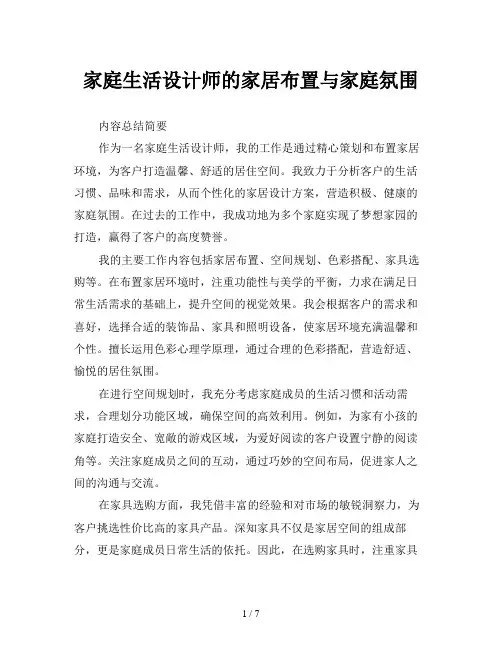 家庭生活设计师的家居布置与家庭氛围

内容总结简要

作为一名家庭生活设计师，我的工作是通过精心策划和布置家居环境，为客户打造温馨、舒适的居住空间。我致力于分析客户的生活习惯、品味和需求，从而个性化的家居设计方案，营造积极、健康的家庭氛围。在过去的工作中，我成功地为多个家庭实现了梦想家园的打造，赢得了客户的高度赞誉。

我的主要工作内容包括家居布置、空间规划、色彩搭配、家具选购等。在布置家居环境时，注重功能性与美学的平衡，力求在满足日常生活需求的基础上，提升空间的视觉效果。我会根据客户的需求和喜好，选择合适的装饰品、家具和照明设备，使家居环境充满温馨和个性。擅长运用色彩心理学原理，通过合理的色彩搭配，营造舒适、愉悦的居住氛围。

在进行空间规划时，我充分考虑家庭成员的生活习惯和活动需求，合理划分功能区域，确保空间的高效利用。例如，为家有小孩的家庭打造安全、宽敞的游戏区域，为爱好阅读的客户设置宁静的阅读角等。关注家庭成员之间的互动，通过巧妙的空间布局，促进家人之间的沟通与交流。

在家具选购方面，我凭借丰富的经验和对市场的敏锐洞察力，为客户挑选性价比高的家具产品。深知家具不仅是家居空间的组成部分，更是家庭成员日常生活的依托。因此，在选购家具时，注重家具

1 / 7